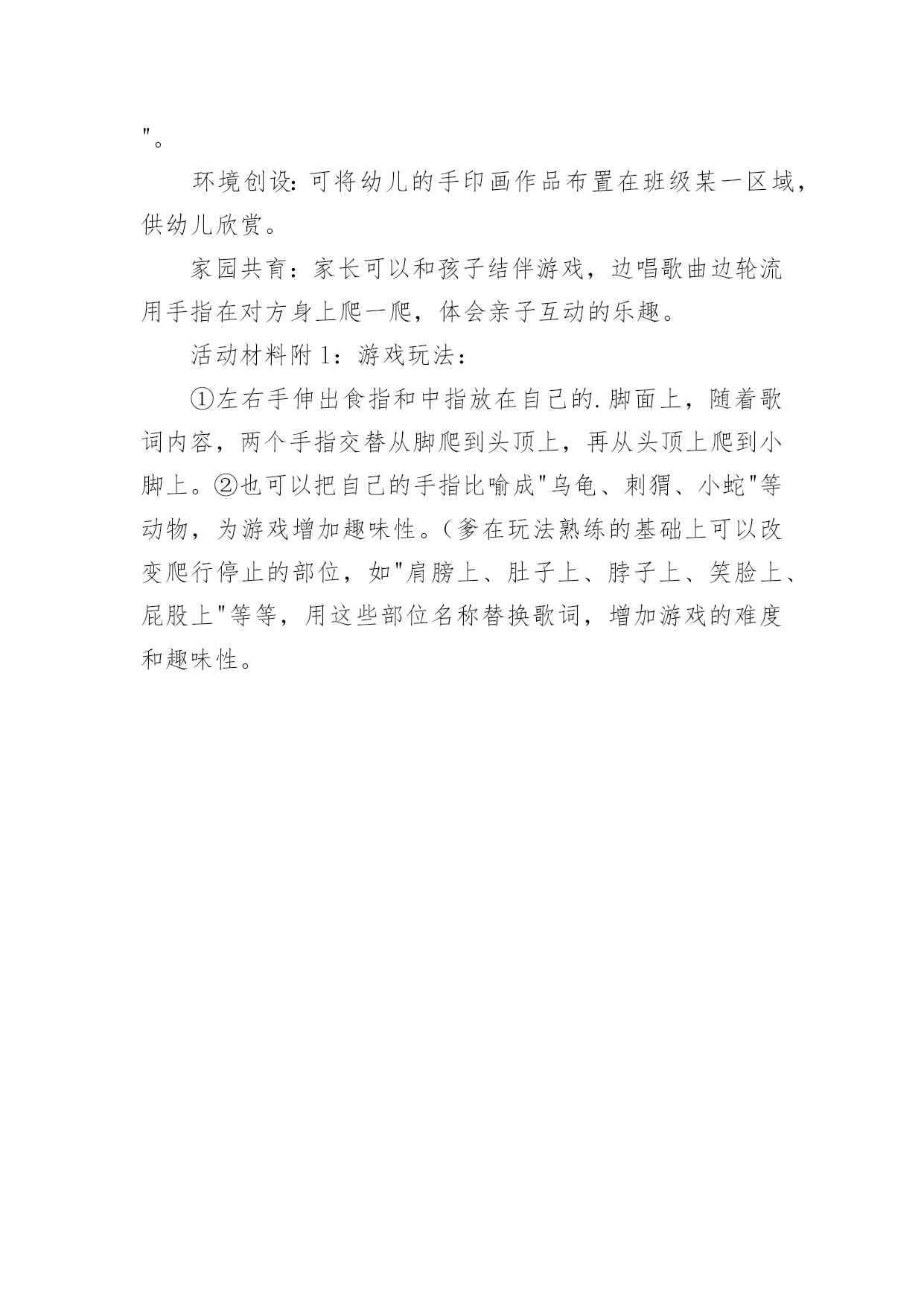 "。

环境创设：可将幼儿的手印画作品布置在班级某一区域，供幼儿欣赏。

家园共育：家长可以和孩子结伴游戏，边唱歌曲边轮流用手指在对方身上爬一爬，体会亲子互动的乐趣。

活动材料附1：游戏玩法：

①左右手伸出食指和中指放在自己的.脚面上，随着歌词内容，两个手指交替从脚爬到头顶上，再从头顶上爬到小脚上。②也可以把自己的手指比喻成"乌龟、刺猬、小蛇"等动物，为游戏增加趣味性。（爹在玩法熟练的基础上可以改变爬行停止的部位，如"肩膀上、肚子上、脖子上、笑脸上、屁股上"等等，用这些部位名称替换歌词，增加游戏的难度和趣味性。